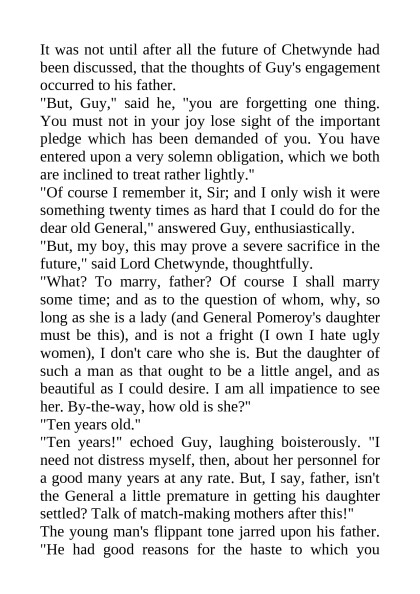 It was not until after all the future of Chetwynde had been discussed, that the thoughts of Guy's engagement occurred to his father.

"But, Guy," said he, "you are forgetting one thing. You must not in your joy lose sight of the important pledge which has been demanded of you. You have entered upon a very solemn obligation, which we both are inclined to treat rather lightly."

"Of course I remember it, Sir; and I only wish it were something twenty times as hard that I could do for the dear old General," answered Guy, enthusiastically.

"But, my boy, this may prove a severe sacrifice in the future," said Lord Chetwynde, thoughtfully.

"What? To marry, father? Of course I shall marry some time; and as to the question of whom, why, so long as she is a lady (and General Pomeroy's daughter must be this), and is not a fright (I own I hate ugly women), I don't care who she is. But the daughter of such a man as that ought to be a little angel, and as beautiful as I could desire. I am all impatience to see her. By-the-way, how old is she?"

"Ten years old."

"Ten years!" echoed Guy, laughing boisterously. "I need not distress myself, then, about her personnel for a good many years at any rate. But, I say, father, isn't the General a little premature in getting his daughter settled? Talk of match-making mothers after this!"

The young man's flippant tone jarred upon his father. "He had good reasons for the haste to which you